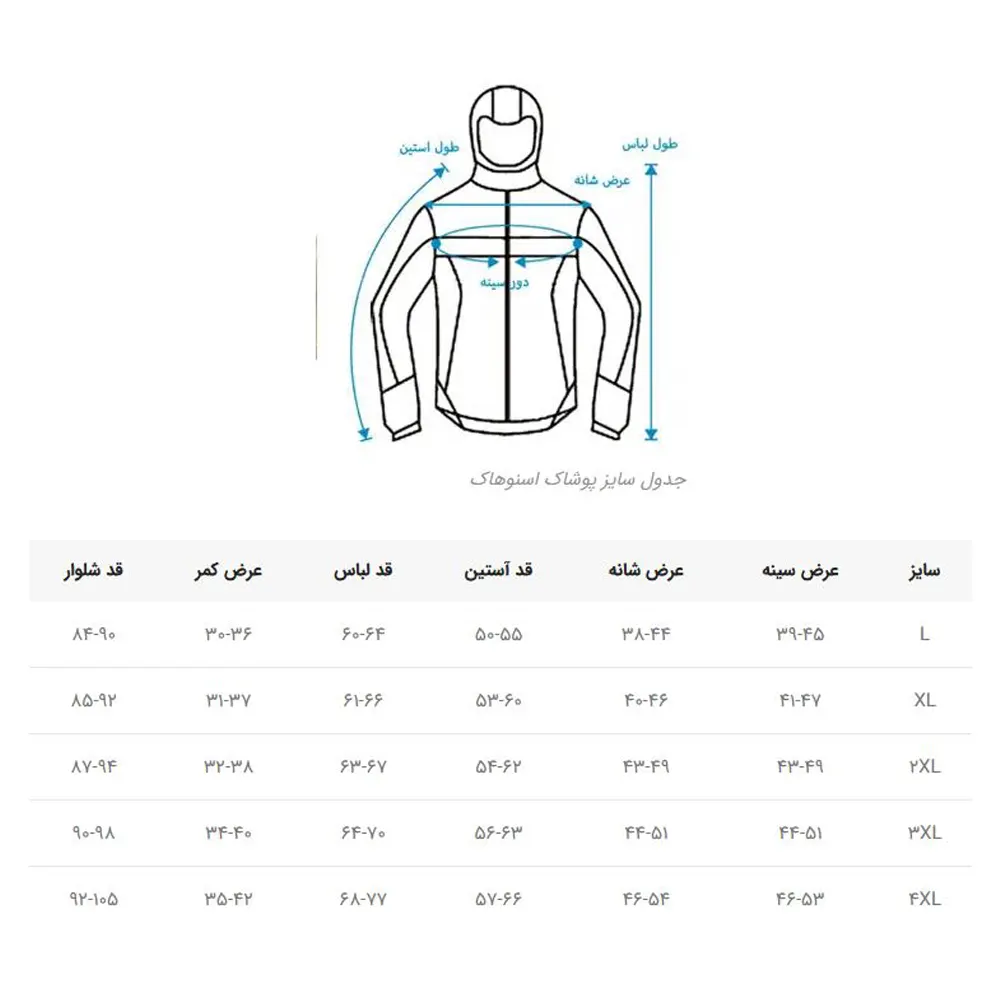 طول استین

طول لباس

عرض شانه

دور سینه

جدول سایز پوشاک اسنوهاک

| سایز | عرض سینه | عرض شانه | قد آستین | قد لباس | عرض کمر | قد شلوار |
|---|---|---|---|---|---|---|
| L | ۳۹-۴۵ | ۳۸-۴۴ | ۵۰-۵۵ | ۶۰-۶۴ | ۳۰-۳۶ | ۸۴-۹۰ |
| XL | ۴۱-۴۷ | ۴۰-۴۶ | ۵۳-۶۰ | ۶۱-۶۶ | ۳۱-۳۷ | ۸۵-۹۲ |
| ۲XL | ۴۳-۴۹ | ۴۳-۴۹ | ۵۴-۶۲ | ۶۳-۶۷ | ۳۲-۳۸ | ۸۷-۹۴ |
| ۳XL | ۴۴-۵۱ | ۴۴-۵۱ | ۵۶-۶۳ | ۶۴-۷۰ | ۳۴-۴۰ | ۹۰-۹۸ |
| ۴XL | ۴۶-۵۳ | ۴۶-۵۴ | ۵۷-۶۶ | ۶۸-۷۷ | ۳۵-۴۲ | ۹۲-۱۰۵ |